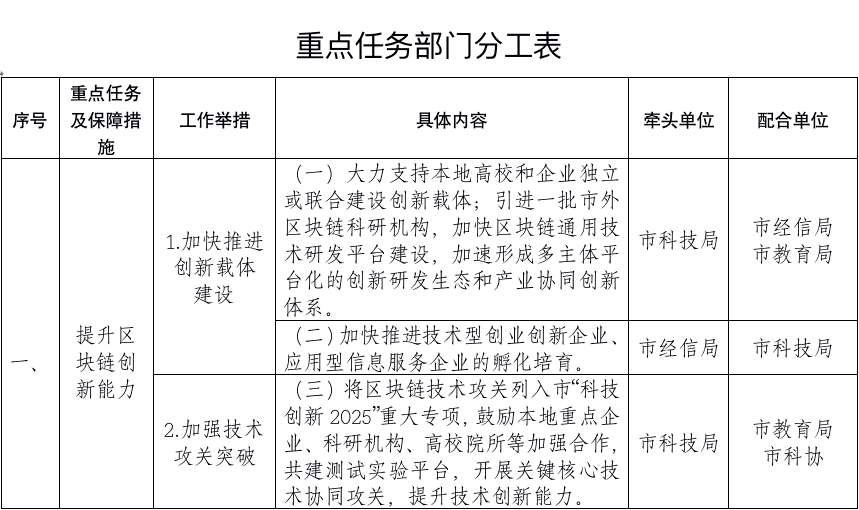 重点任务部门分工表

| 序号 | 重点任务及保障措施 | 工作举措 | 具体内容 | 牵头单位 | 配合单位 |
|---|---|---|---|---|---|
| 一、 | 提升区块链创新能力 | 1.加快推进创新载体建设 | （一）大力支持本地高校和企业独立或联合建设创新载体；引进一批市外区块链科研机构，加快区块链通用技术研发平台建设，加速形成多主体平台化的创新研发生态和产业协同创新体系。 | 市科技局 | 市经信局 市教育局 |
| | | | （二）加快推进技术型创业创新企业、应用型信息服务企业的孵化培育。 | 市经信局 | 市科技局 |
| | | 2.加强技术攻关突破 | （三）将区块链技术攻关列入市“科技创新 2025”重大专项，鼓励本地重点企业、科研机构、高校院所等加强合作，共建测试实验平台，开展关键核心技术协同攻关，提升技术创新能力。 | 市科技局 | 市教育局 市科协 |